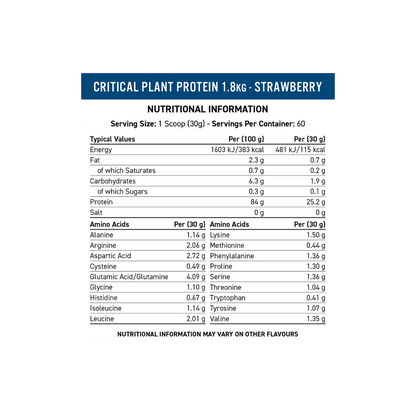 CRITICAL PLANT PROTEIN 1.8KG - STRAWBERRY

NUTRITIONAL INFORMATION

Serving Size: 1 Scoop (30g) - Servings Per Container: 60

| Typical Values | Per (100 g) | Per (30 g) |
|---|---|---|
| Energy | 1603 kJ/383 kcal | 481 kJ/115 kcal |
| Fat | 2.3 g | 0.7 g |
| of which Saturates | 0.7 g | 0.2 g |
| Carbohydrates | 6.3 g | 1.9 g |
| of which Sugars | 0.3 g | 0.1 g |
| Protein | 84 g | 25.2 g |
| Salt | 0 g | 0 g |

| Amino Acids | Per (30 g) | Amino Acids | Per (30 g) |
|---|---|---|---|
| Alanine | 1.14 g | Lysine | 1.50 g |
| Arginine | 2.06 g | Methionine | 0.44 g |
| Aspartic Acid | 2.72 g | Phenylalanine | 1.36 g |
| Cysteine | 0.49 g | Proline | 1.30 g |
| Glutamic Acid/Glutamine | 4.09 g | Serine | 1.36 g |
| Glycine | 1.10 g | Threonine | 1.04 g |
| Histidine | 0.67 g | Tryptophan | 0.41 g |
| Isoleucine | 1.14 g | Tyrosine | 1.07 g |
| Leucine | 2.01 g | Valine | 1.35 g |

NUTRITIONAL INFORMATION MAY VARY ON OTHER FLAVOURS